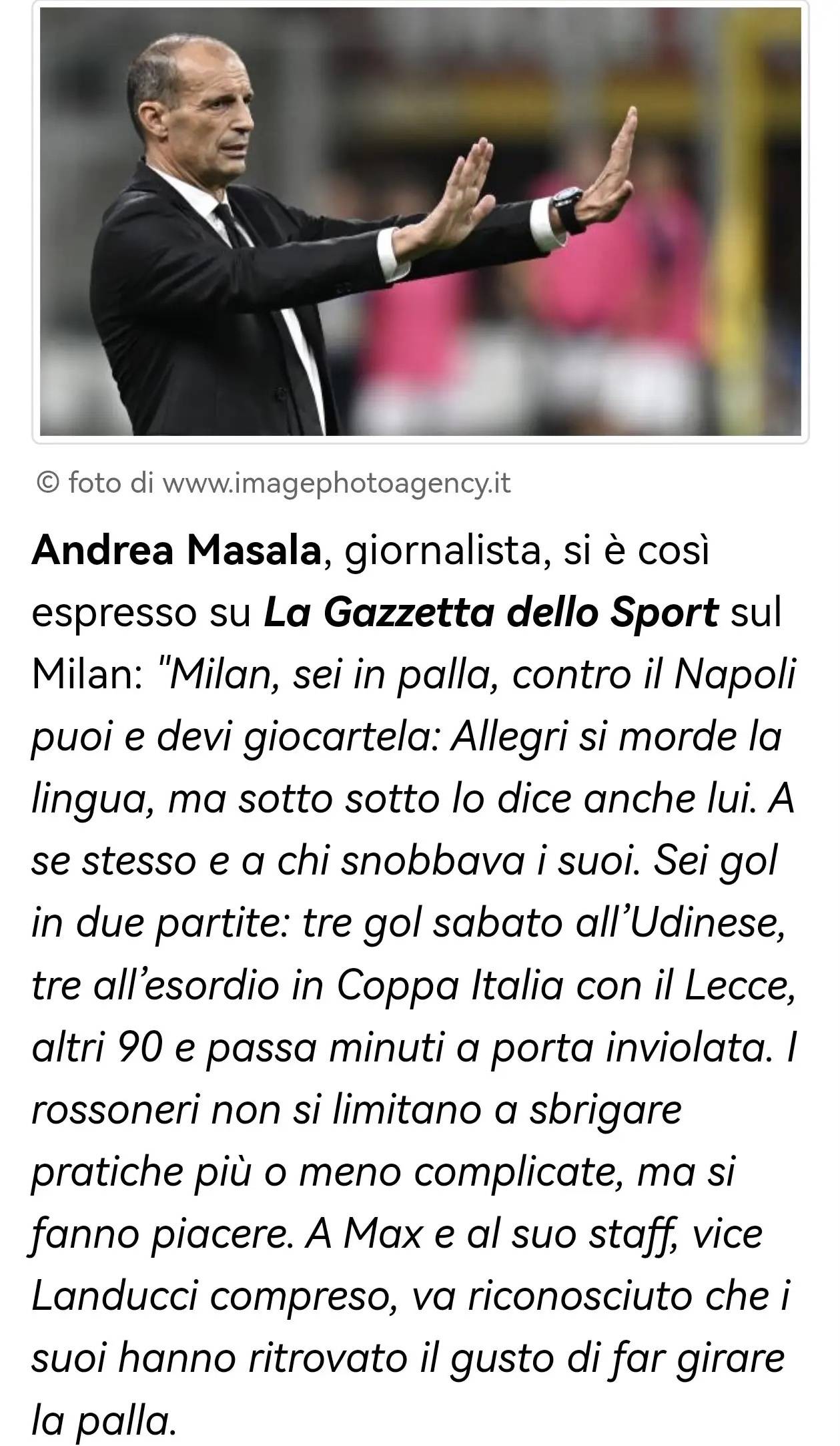 © foto di www.imagephotoagency.it

Andrea Masala, giornalista, si è così espresso su La Gazzetta dello Sport sul Milan: "Milan, sei in palla, contro il Napoli puoi e devi giocartela: Allegri si morde la lingua, ma sotto sotto lo dice anche lui. A se stesso e a chi snobbava i suoi. Sei gol in due partite: tre gol sabato all'Udinese, tre all'esordio in Coppa Italia con il Lecce, altri 90 e passa minuti a porta inviolata. I rossoneri non si limitano a sbrigare pratiche più o meno complicate, ma si fanno piacere. A Max e al suo staff, vice Landucci compreso, va riconosciuto che i suoi hanno ritrovato il gusto di far girare la palla.